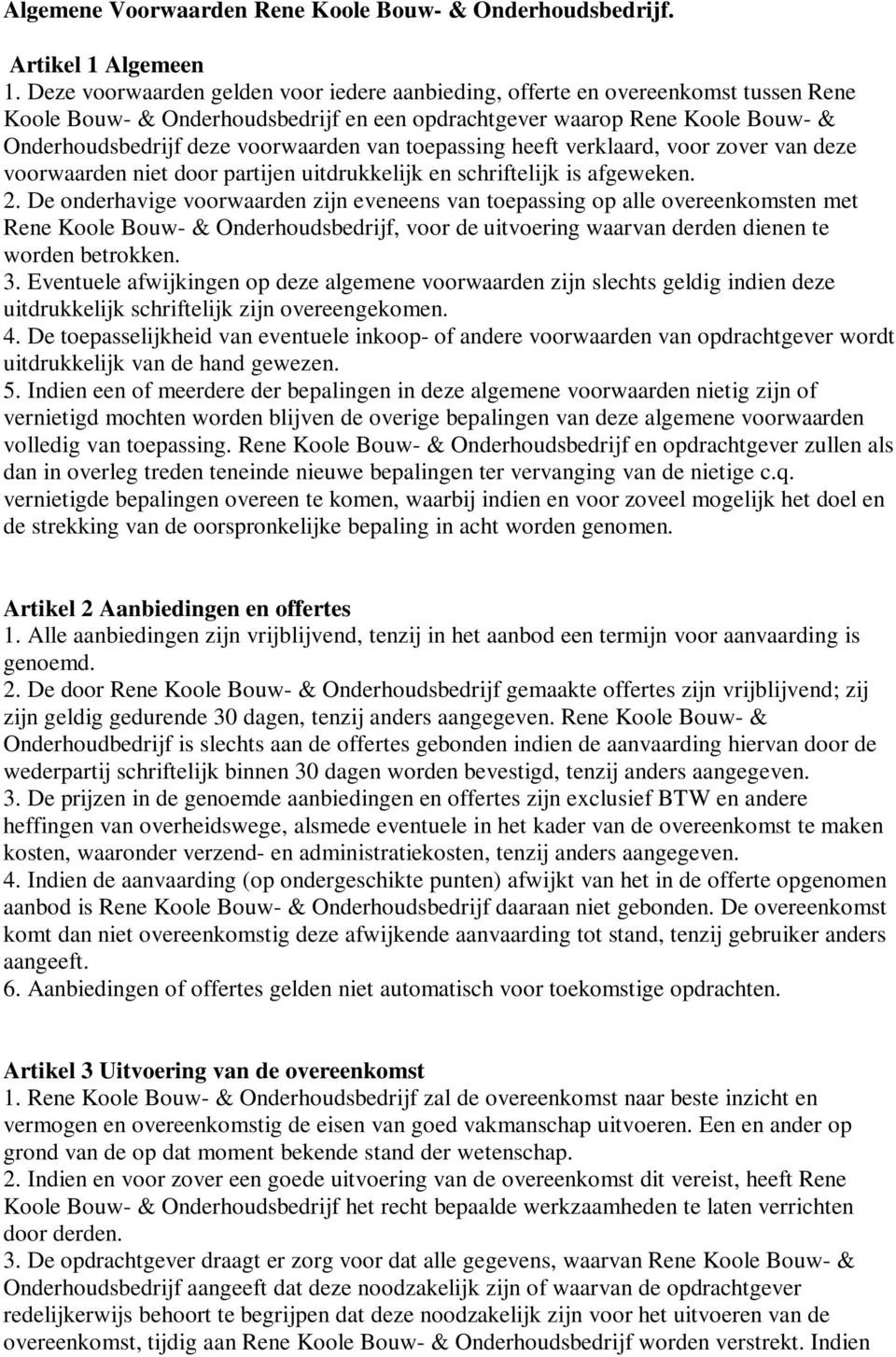 Algemene Voorwaarden Rene Koole Bouw- & Onderhoudsbedrijf.

Artikel 1 Algemeen
1. Deze voorwaarden gelden voor iedere aanbieding, offerte en overeenkomst tussen Rene Koole Bouw- & Onderhoudsbedrijf en een opdrachtgever waarop Rene Koole Bouw- & Onderhoudsbedrijf deze voorwaarden van toepassing heeft verklaard, voor zover van deze voorwaarden niet door partijen uitdrukkelijk en schriftelijk is afgeweken.
2. De onderhavige voorwaarden zijn eveneens van toepassing op alle overeenkomsten met Rene Koole Bouw- & Onderhoudsbedrijf, voor de uitvoering waarvan derden dienen te worden betrokken.
3. Eventuele afwijkingen op deze algemene voorwaarden zijn slechts geldig indien deze uitdrukkelijk schriftelijk zijn overeengekomen.
4. De toepasselijkheid van eventuele inkoop- of andere voorwaarden van opdrachtgever wordt uitdrukkelijk van de hand gewezen.
5. Indien een of meerdere der bepalingen in deze algemene voorwaarden nietig zijn of vernietigd mochten worden blijven de overige bepalingen van deze algemene voorwaarden volledig van toepassing. Rene Koole Bouw- & Onderhoudsbedrijf en opdrachtgever zullen als dan in overleg treden teneinde nieuwe bepalingen ter vervanging van de nietige c.q. vernietigde bepalingen overeen te komen, waarbij indien en voor zoveel mogelijk het doel en de strekking van de oorspronkelijke bepaling in acht worden genomen.

Artikel 2 Aanbiedingen en offertes
1. Alle aanbiedingen zijn vrijblijvend, tenzij in het aanbod een termijn voor aanvaarding is genoemd.
2. De door Rene Koole Bouw- & Onderhoudsbedrijf gemaakte offertes zijn vrijblijvend; zij zijn geldig gedurende 30 dagen, tenzij anders aangegeven. Rene Koole Bouw- & Onderhoudbedrijf is slechts aan de offertes gebonden indien de aanvaarding hiervan door de wederpartij schriftelijk binnen 30 dagen worden bevestigd, tenzij anders aangegeven.
3. De prijzen in de genoemde aanbiedingen en offertes zijn exclusief BTW en andere heffingen van overheidswege, alsmede eventuele in het kader van de overeenkomst te maken kosten, waaronder verzend- en administratiekosten, tenzij anders aangegeven.
4. Indien de aanvaarding (op ondergeschikte punten) afwijkt van het in de offerte opgenomen aanbod is Rene Koole Bouw- & Onderhoudsbedrijf daaraan niet gebonden. De overeenkomst komt dan niet overeenkomstig deze afwijkende aanvaarding tot stand, tenzij gebruiker anders aangeeft.
6. Aanbiedingen of offertes gelden niet automatisch voor toekomstige opdrachten.

Artikel 3 Uitvoering van de overeenkomst
1. Rene Koole Bouw- & Onderhoudsbedrijf zal de overeenkomst naar beste inzicht en vermogen en overeenkomstig de eisen van goed vakmanschap uitvoeren. Een en ander op grond van de op dat moment bekende stand der wetenschap.
2. Indien en voor zover een goede uitvoering van de overeenkomst dit vereist, heeft Rene Koole Bouw- & Onderhoudsbedrijf het recht bepaalde werkzaamheden te laten verrichten door derden.
3. De opdrachtgever draagt er zorg voor dat alle gegevens, waarvan Rene Koole Bouw- & Onderhoudsbedrijf aangeeft dat deze noodzakelijk zijn of waarvan de opdrachtgever redelijkerwijs behoort te begrijpen dat deze noodzakelijk zijn voor het uitvoeren van de overeenkomst, tijdig aan Rene Koole Bouw- & Onderhoudsbedrijf worden verstrekt. Indien